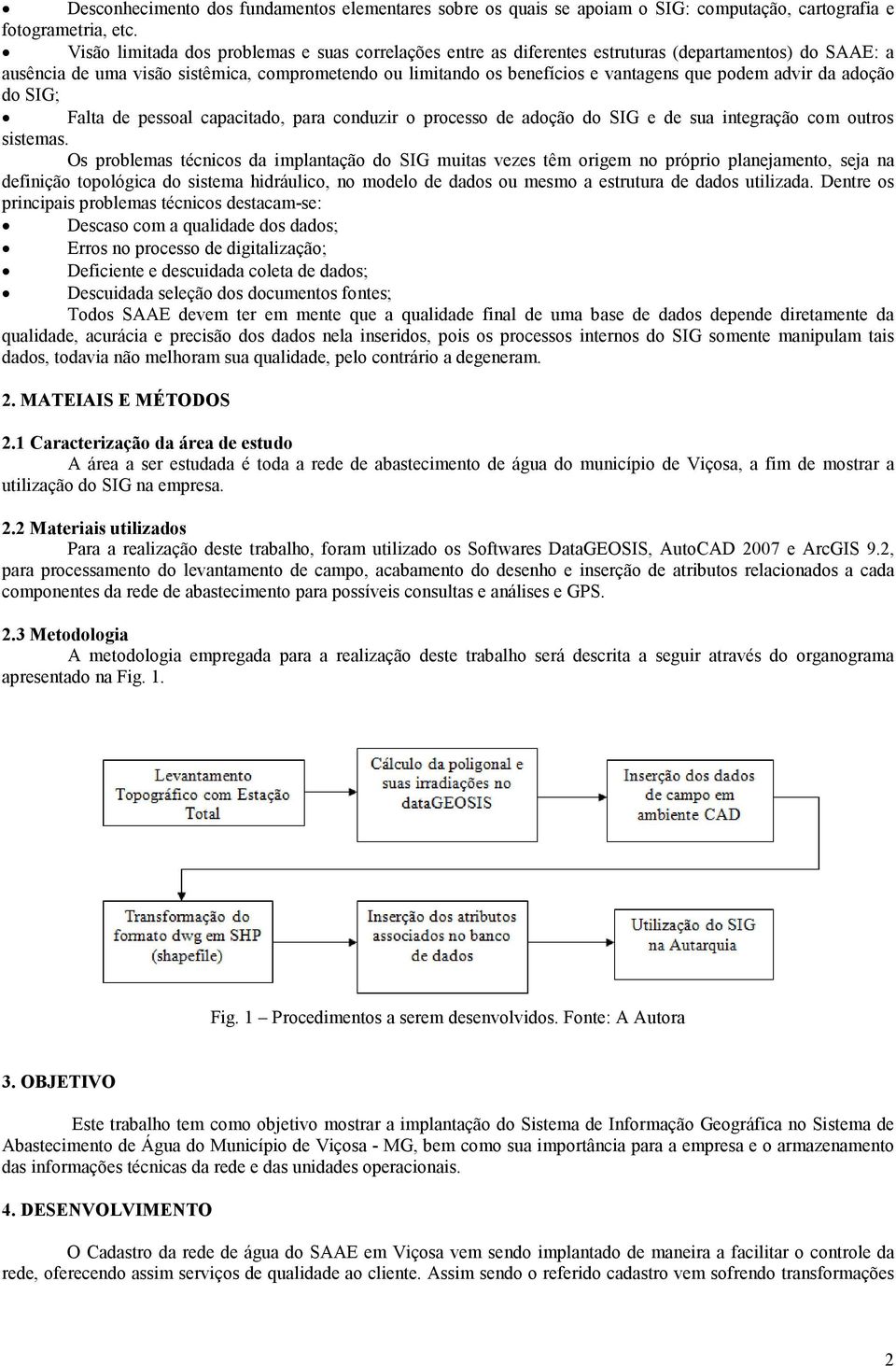 • Desconhecimento dos fundamentos elementares sobre os quais se apoiam o SIG: computação, cartografia e fotogrametria, etc.

• Visão limitada dos problemas e suas correlações entre as diferentes estruturas (departamentos) do SAAE: a ausência de uma visão sistêmica, comprometendo ou limitando os benefícios e vantagens que podem advir da adoção do SIG;

• Falta de pessoal capacitado, para conduzir o processo de adoção do SIG e de sua integração com outros sistemas.

Os problemas técnicos da implantação do SIG muitas vezes têm origem no próprio planejamento, seja na definição topológica do sistema hidráulico, no modelo de dados ou mesmo a estrutura de dados utilizada. Dentre os principais problemas técnicos destacam-se:

• Descaso com a qualidade dos dados;
• Erros no processo de digitalização;
• Deficiente e descuidada coleta de dados;
• Descuidada seleção dos documentos fontes;

Todos SAAE devem ter em mente que a qualidade final de uma base de dados depende diretamente da qualidade, acurácia e precisão dos dados nela inseridos, pois os processos internos do SIG somente manipulam tais dados, todavia não melhoram sua qualidade, pelo contrário a degeneram.

2. MATEIAIS E MÉTODOS

2.1 Caracterização da área de estudo

A área a ser estudada é toda a rede de abastecimento de água do município de Viçosa, a fim de mostrar a utilização do SIG na empresa.

2.2 Materiais utilizados

Para a realização deste trabalho, foram utilizado os Softwares DataGEOSIS, AutoCAD 2007 e ArcGIS 9.2, para processamento do levantamento de campo, acabamento do desenho e inserção de atributos relacionados a cada componentes da rede de abastecimento para possíveis consultas e análises e GPS.

2.3 Metodologia

A metodologia empregada para a realização deste trabalho será descrita a seguir através do organograma apresentado na Fig. 1.

Levantamento Topográfico com Estação Total

Cálculo da poligonal e suas irradiações no dataGEOSIS

Inserção dos dados de campo em ambiente CAD

Transformação do formato dwg em SHP (shapefile)

Inserção dos atributos associados no banco de dados

Utilização do SIG na Autarquia

Fig. 1 – Procedimentos a serem desenvolvidos. Fonte: A Autora

3. OBJETIVO

Este trabalho tem como objetivo mostrar a implantação do Sistema de Informação Geográfica no Sistema de Abastecimento de Água do Município de Viçosa - MG, bem como sua importância para a empresa e o armazenamento das informações técnicas da rede e das unidades operacionais.

4. DESENVOLVIMENTO

O Cadastro da rede de água do SAAE em Viçosa vem sendo implantado de maneira a facilitar o controle da rede, oferecendo assim serviços de qualidade ao cliente. Assim sendo o referido cadastro vem sofrendo transformações

2